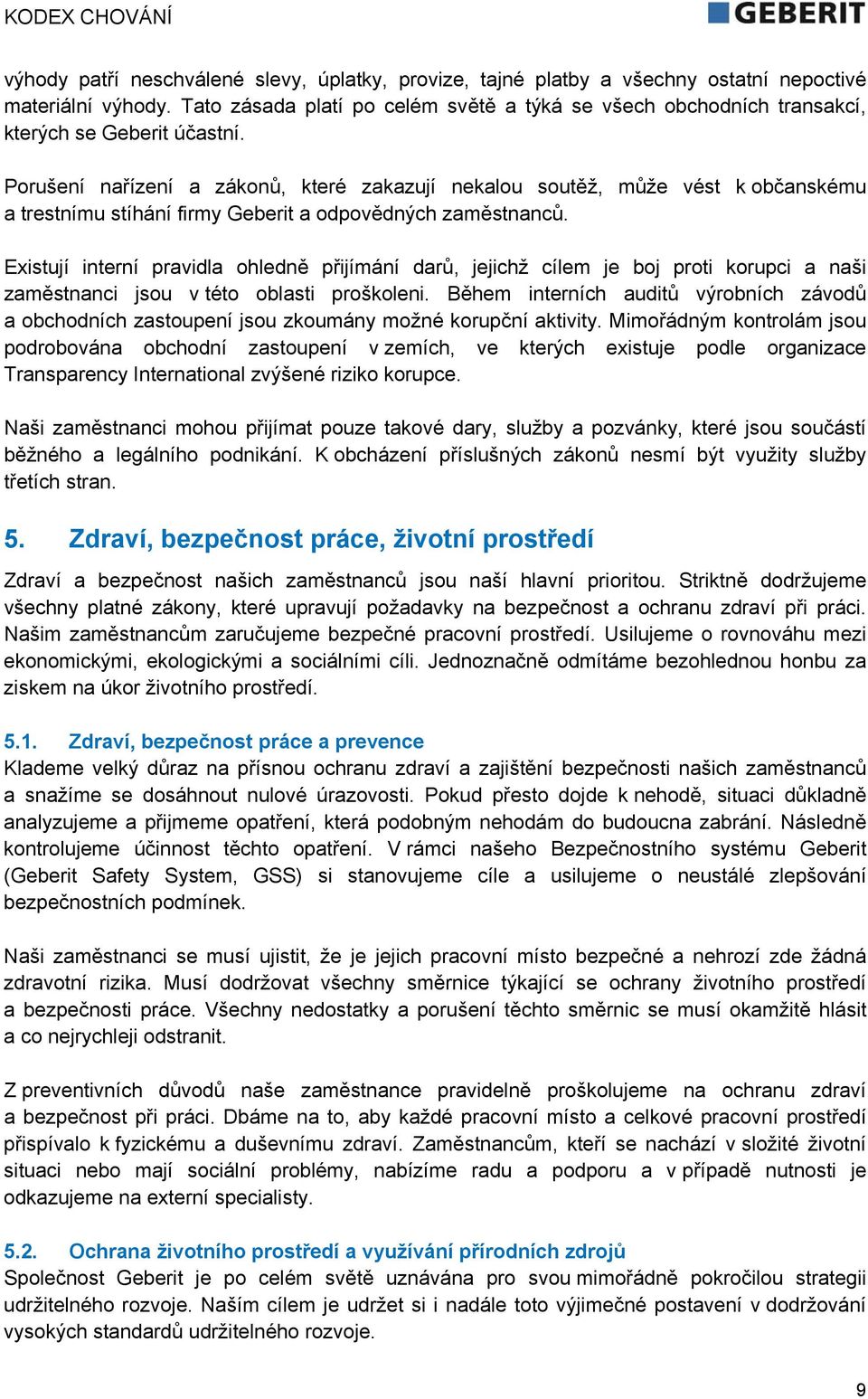 KODEX CHOVÁNÍ

GEBERIT

výhody patří neschválené slevy, úplatky, provize, tajné platby a všechny ostatní nepoctivé materiální výhody. Tato zásada platí po celém světě a týká se všech obchodních transakcí, kterých se Geberit účastní.

Porušení nařízení a zákonů, které zakazují nekalou soutěž, může vést k občanskému a trestnímu stíhání firmy Geberit a odpovědných zaměstnanců.

Existují interní pravidla ohledně přijímání darů, jejichž cílem je boj proti korupci a naši zaměstnanci jsou v této oblasti proškoleni. Během interních auditů výrobních závodů a obchodních zastoupení jsou zkoumány možné korupční aktivity. Mimořádným kontrolám jsou podrobována obchodní zastoupení v zemích, ve kterých existuje podle organizace Transparency International zvýšené riziko korupce.

Naši zaměstnanci mohou přijímat pouze takové dary, služby a pozvánky, které jsou součástí běžného a legálního podnikání. K obcházení příslušných zákonů nesmí být využity služby třetích stran.

5. Zdraví, bezpečnost práce, životní prostředí

Zdraví a bezpečnost našich zaměstnanců jsou naší hlavní prioritou. Striktně dodržujeme všechny platné zákony, které upravují požadavky na bezpečnost a ochranu zdraví při práci. Našim zaměstnancům zaručujeme bezpečné pracovní prostředí. Usilujeme o rovnováhu mezi ekonomickými, ekologickými a sociálními cíli. Jednoznačně odmítáme bezohlednou honbu za ziskem na úkor životního prostředí.

5.1. Zdraví, bezpečnost práce a prevence
Klademe velký důraz na přísnou ochranu zdraví a zajištění bezpečnosti našich zaměstnanců a snažíme se dosáhnout nulové úrazovosti. Pokud přesto dojde k nehodě, situaci důkladně analyzujeme a přijmeme opatření, která podobným nehodám do budoucna zabrání. Následně kontrolujeme účinnost těchto opatření. V rámci našeho Bezpečnostního systému Geberit (Geberit Safety System, GSS) si stanovujeme cíle a usilujeme o neustálé zlepšování bezpečnostních podmínek.

Naši zaměstnanci se musí ujistit, že je jejich pracovní místo bezpečné a nehrozí zde žádná zdravotní rizika. Musí dodržovat všechny směrnice týkající se ochrany životního prostředí a bezpečnosti práce. Všechny nedostatky a porušení těchto směrnic se musí okamžitě hlásit a co nejrychleji odstranit.

Z preventivních důvodů naše zaměstnance pravidelně proškolujeme na ochranu zdraví a bezpečnost při práci. Dbáme na to, aby každé pracovní místo a celkové pracovní prostředí přispívalo k fyzickému a duševnímu zdraví. Zaměstnancům, kteří se nachází v složité životní situaci nebo mají sociální problémy, nabízíme radu a podporu a v případě nutnosti je odkazujeme na externí specialisty.

5.2. Ochrana životního prostředí a využívání přírodních zdrojů
Společnost Geberit je po celém světě uznávána pro svou mimořádně pokročilou strategii udržitelného rozvoje. Naším cílem je udržet si i nadále toto výjimečné postavení v dodržování vysokých standardů udržitelného rozvoje.

9